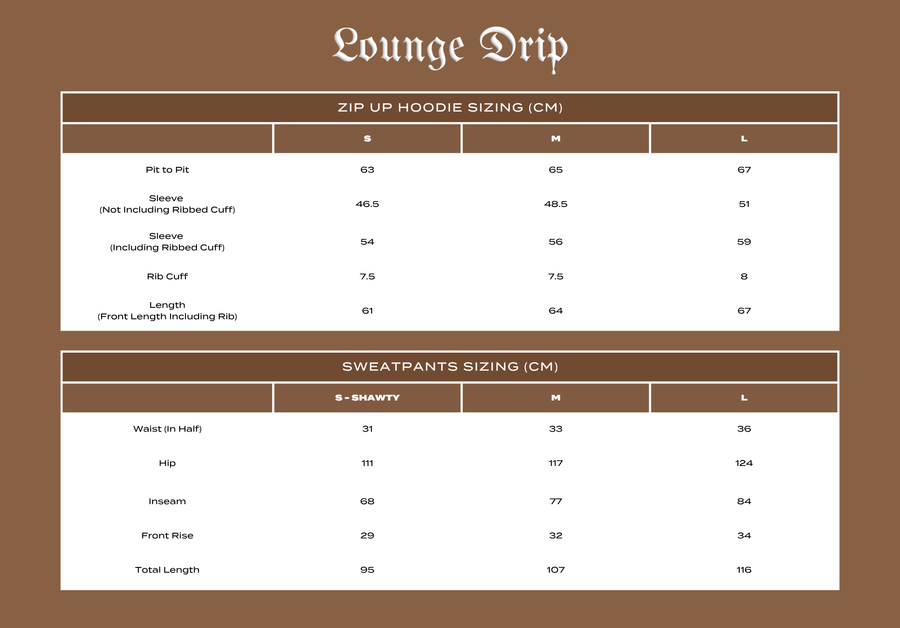 Lounge Drip

ZIP UP HOODIE SIZING (CM)

| | S | M | L |
|---|---|---|---|
| Pit to Pit | 63 | 65 | 67 |
| Sleeve (Not Including Ribbed Cuff) | 46.5 | 48.5 | 51 |
| Sleeve (Including Ribbed Cuff) | 54 | 56 | 59 |
| Rib Cuff | 7.5 | 7.5 | 8 |
| Length (Front Length Including Rib) | 61 | 64 | 67 |

SWEATPANTS SIZING (CM)

| | S - SHAWTY | M | L |
|---|---|---|---|
| Waist (In Half) | 31 | 33 | 36 |
| Hip | 111 | 117 | 124 |
| Inseam | 68 | 77 | 84 |
| Front Rise | 29 | 32 | 34 |
| Total Length | 95 | 107 | 116 |